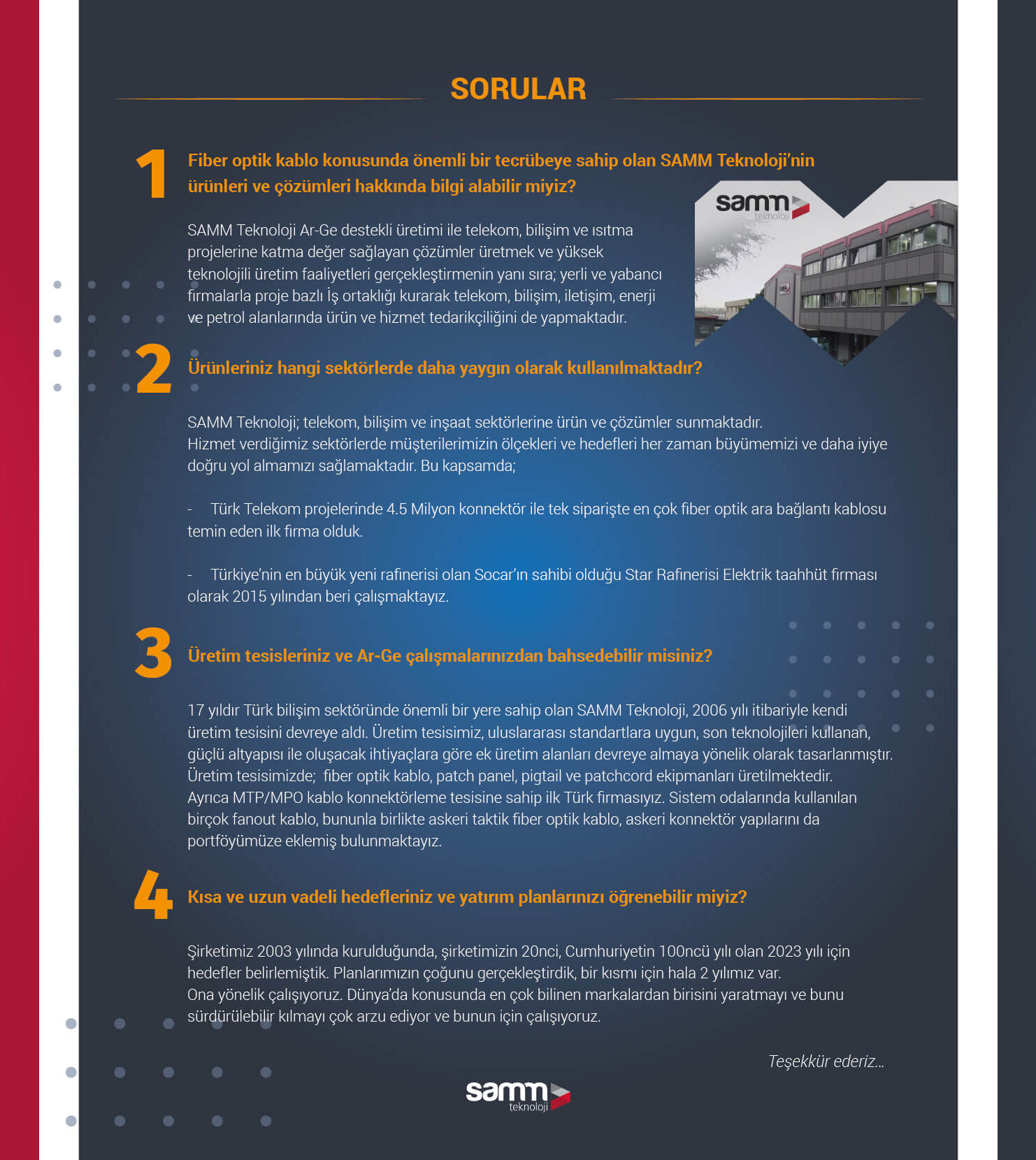 SORULAR

1 Fiber optik kablo konusunda önemli bir tecrübeye sahip olan SAMM Teknoloji'nin ürünleri ve çözümleri hakkında bilgi alabilir miyiz?

samm teknoloji

SAMM Teknoloji Ar-Ge destekli üretimi ile telekom, bilişim ve ısıtma projelerine katma değer sağlayan çözümler üretmek ve yüksek teknolojili üretim faaliyetleri gerçekleştirmenin yanı sıra; yerli ve yabancı firmalarla proje bazlı İş ortaklığı kurarak telekom, bilişim, iletişim, enerji ve petrol alanlarında ürün ve hizmet tedarikçiliğini de yapmaktadır.

2 Ürünleriniz hangi sektörlerde daha yaygın olarak kullanılmaktadır?

SAMM Teknoloji; telekom, bilişim ve inşaat sektörlerine ürün ve çözümler sunmaktadır.
Hizmet verdiğimiz sektörlerde müşterilerimizin ölçekleri ve hedefleri her zaman büyümemizi ve daha iyiye doğru yol almamızı sağlamaktadır. Bu kapsamda;

- Türk Telekom projelerinde 4.5 Milyon konnektör ile tek siparişte en çok fiber optik ara bağlantı kablosu temin eden ilk firma olduk.

- Türkiye'nin en büyük yeni rafinerisi olan Socar'ın sahibi olduğu Star Rafinerisi Elektrik taahhüt firması olarak 2015 yılından beri çalışmaktayız.

3 Üretim tesisleriniz ve Ar-Ge çalışmalarınızdan bahsedebilir misiniz?

17 yıldır Türk bilişim sektöründe önemli bir yere sahip olan SAMM Teknoloji, 2006 yılı itibariyle kendi üretim tesisini devreye aldı. Üretim tesisimiz, uluslararası standartlara uygun, son teknolojileri kullanan, güçlü altyapısı ile oluşacak ihtiyaçlara göre ek üretim alanları devreye almaya yönelik olarak tasarlanmıştır.
Üretim tesisimizde; fiber optik kablo, patch panel, pigtail ve patchcord ekipmanları üretilmektedir.
Ayrıca MTP/MPO kablo konnektörleme tesisine sahip ilk Türk firmasıyız. Sistem odalarında kullanılan birçok fanout kablo, bununla birlikte askeri taktik fiber optik kablo, askeri konnektör yapılarını da portföyümüze eklemiş bulunmaktayız.

4 Kısa ve uzun vadeli hedefleriniz ve yatırım planlarınızı öğrenebilir miyiz?

Şirketimiz 2003 yılında kurulduğunda, şirketimizin 20nci, Cumhuriyetin 100ncü yılı olan 2023 yılı için hedefler belirlemiştik. Planlarımızın çoğunu gerçekleştirdik, bir kısmı için hala 2 yılımız var.
Ona yönelik çalışıyoruz. Dünya'da konusunda en çok bilinen markalardan birisini yaratmayı ve bunu sürdürülebilir kılmayı çok arzu ediyor ve bunun için çalışıyoruz.

Teşekkür ederiz...

samm teknoloji